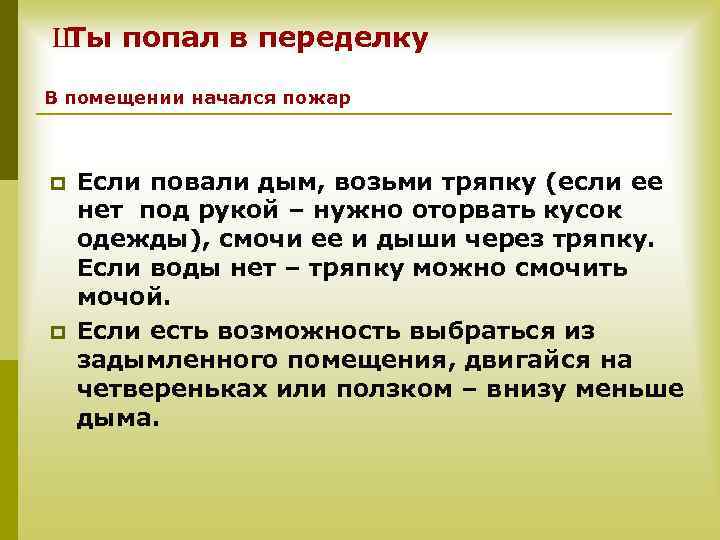 ШТы попал в переделку

В помещении начался пожар

Если повали дым, возьми тряпку (если ее нет под рукой – нужно оторвать кусок одежды), смочи ее и дыши через тряпку. Если воды нет – тряпку можно смочить мочой.

Если есть возможность выбраться из задымленного помещения, двигайся на четвереньках или ползком – внизу меньше дыма.